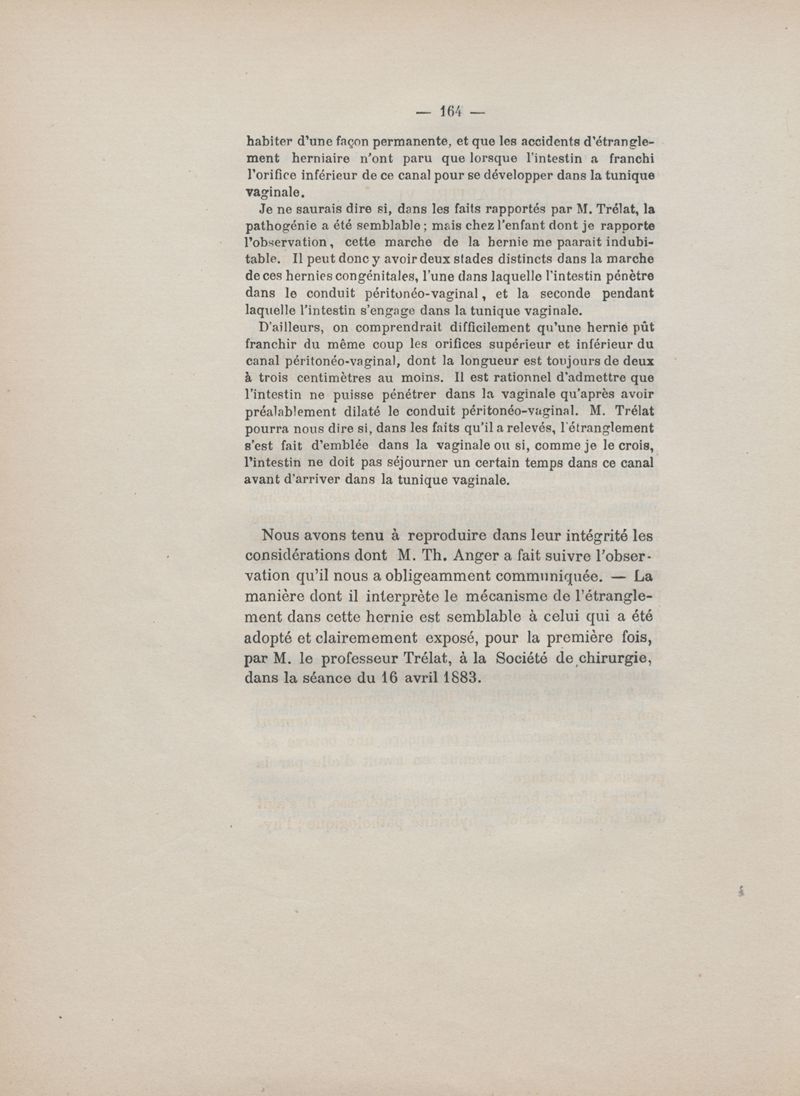 — 164 —

habiter d'une façon permanente, et que les accidents d'étranglement herniaire n'ont paru que lorsque l'intestin a franchi l'orifice inférieur de ce canal pour se développer dans la tunique vaginale.

Je ne saurais dire si, dans les faits rapportés par M. Trélat, la pathogénie a été semblable ; mais chez l'enfant dont je rapporte l'observation, cette marche de la hernie me paarait indubitable. Il peut donc y avoir deux stades distincts dans la marche de ces hernies congénitales, l'une dans laquelle l'intestin pénètre dans le conduit péritonéo-vaginal, et la seconde pendant laquelle l'intestin s'engage dans la tunique vaginale.

D'ailleurs, on comprendrait difficilement qu'une hernie pût franchir du même coup les orifices supérieur et inférieur du canal péritonéo-vaginal, dont la longueur est toujours de deux à trois centimètres au moins. Il est rationnel d'admettre que l'intestin ne puisse pénétrer dans la vaginale qu'après avoir préalablement dilaté le conduit péritonéo-vaginal. M. Trélat pourra nous dire si, dans les faits qu'il a relevés, l'étranglement s'est fait d'emblée dans la vaginale ou si, comme je le crois, l'intestin ne doit pas séjourner un certain temps dans ce canal avant d'arriver dans la tunique vaginale.

Nous avons tenu à reproduire dans leur intégrité les considérations dont M. Th. Anger a fait suivre l'observation qu'il nous a obligeamment communiquée. — La manière dont il interprète le mécanisme de l'étranglement dans cette hernie est semblable à celui qui a été adopté et clairemement exposé, pour la première fois, par M. le professeur Trélat, à la Société de chirurgie, dans la séance du 16 avril 1883.